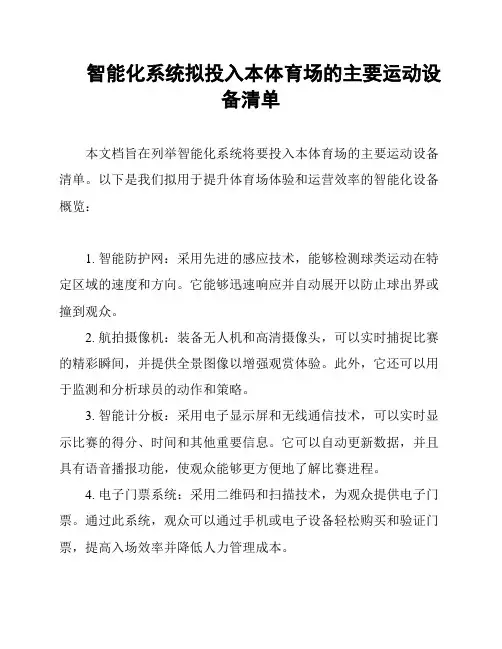 智能化系统拟投入本体育场的主要运动设备清单

本文档旨在列举智能化系统将要投入本体育场的主要运动设备清单。以下是我们拟用于提升体育场体验和运营效率的智能化设备概览：

1. 智能防护网：采用先进的感应技术，能够检测球类运动在特定区域的速度和方向。它能够迅速响应并自动展开以防止球出界或撞到观众。

2. 航拍摄像机：装备无人机和高清摄像头，可以实时捕捉比赛的精彩瞬间，并提供全景图像以增强观赏体验。此外，它还可以用于监测和分析球员的动作和策略。

3. 智能计分板：采用电子显示屏和无线通信技术，可以实时显示比赛的得分、时间和其他重要信息。它可以自动更新数据，并且具有语音播报功能，使观众能够更方便地了解比赛进程。

4. 电子门票系统：采用二维码和扫描技术，为观众提供电子门票。通过此系统，观众可以通过手机或电子设备轻松购买和验证门票，提高入场效率并降低人力管理成本。